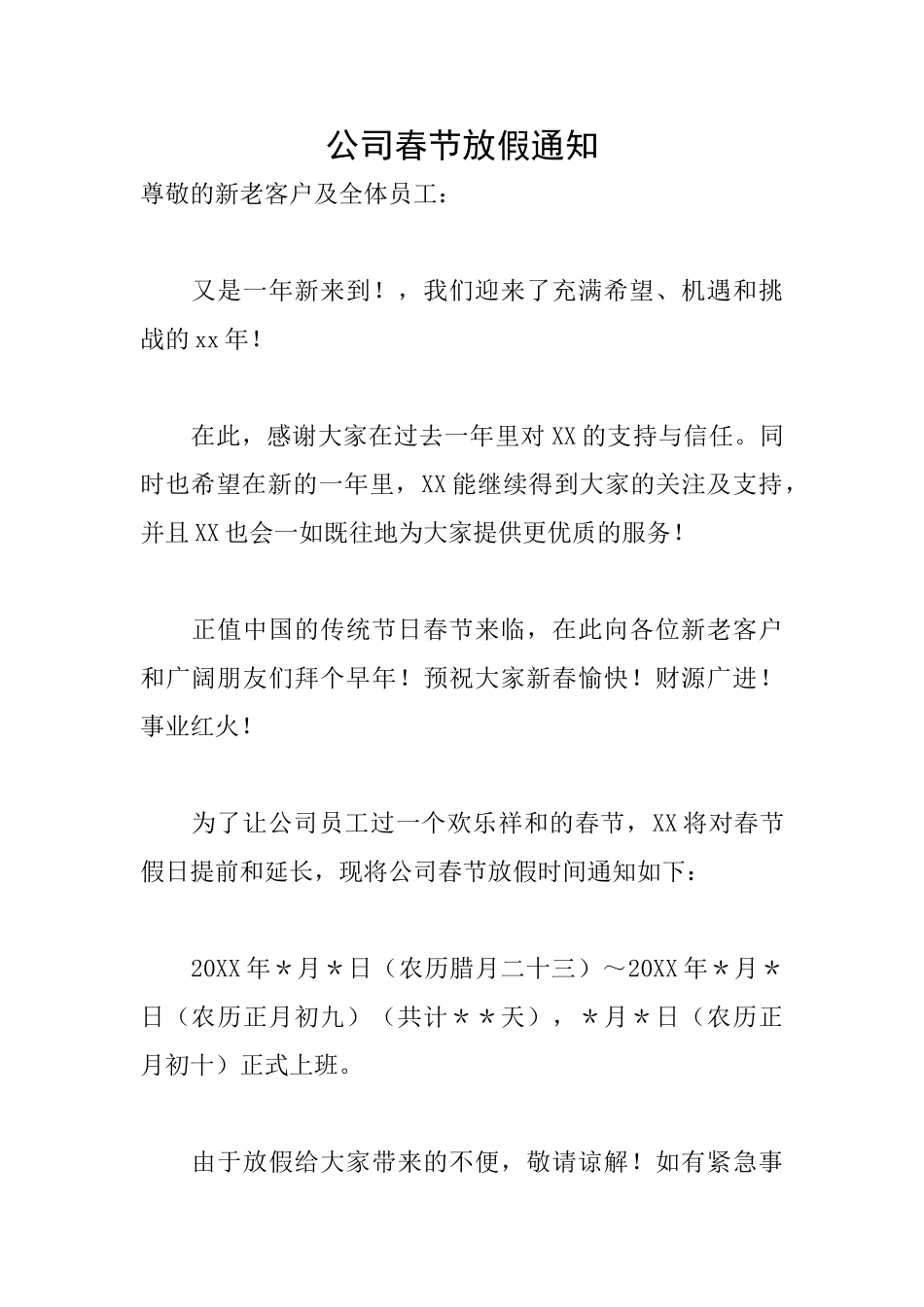 公司春节放假通知

尊敬的新老客户及全体员工：

又是一年新来到！，我们迎来了充满希望、机遇和挑战的xx年！

在此，感谢大家在过去一年里对XX的支持与信任。同时也希望在新的一年里，XX能继续得到大家的关注及支持，并且XX也会一如既往地为大家提供更优质的服务！

正值中国的传统节日春节来临，在此向各位新老客户和广阔朋友们拜个早年！预祝大家新春愉快！财源广进！事业红火！

为了让公司员工过一个欢乐祥和的春节，XX将对春节假日提前和延长，现将公司春节放假时间通知如下：

20XX年＊月＊日（农历腊月二十三）～20XX年＊月＊日（农历正月初九）（共计＊＊天），＊月＊日（农历正月初十）正式上班。

由于放假给大家带来的不便，敬请谅解！如有紧急事